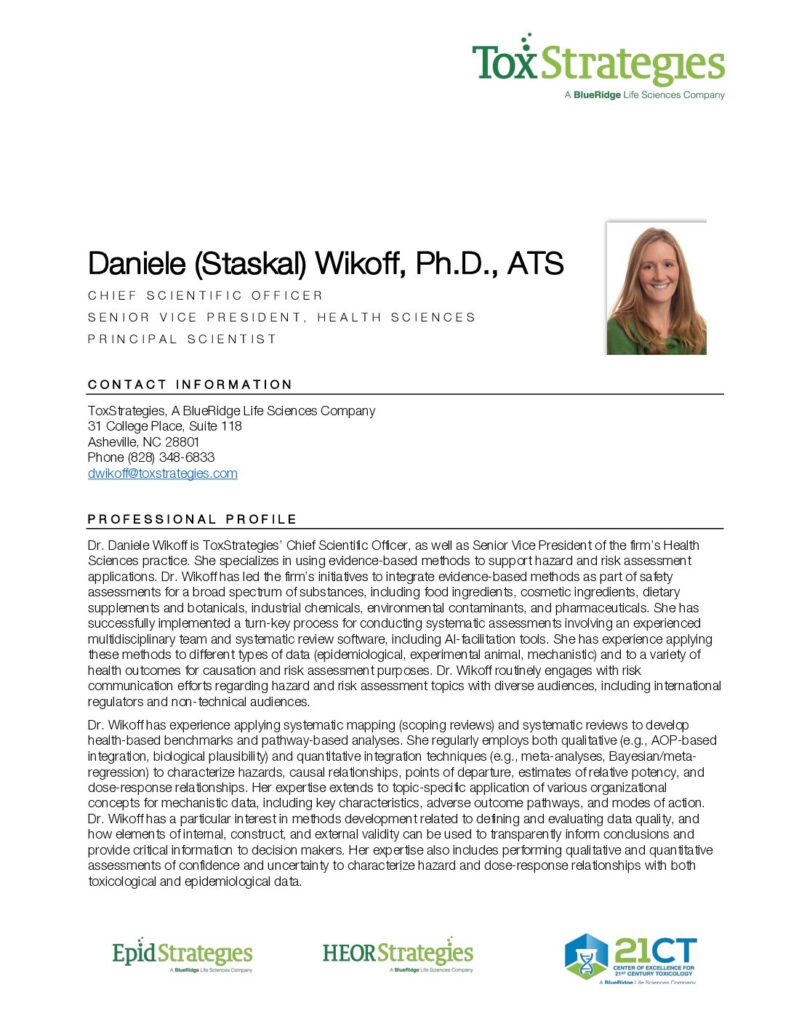 ToxStrategies
A BlueRidge Life Sciences Company

Daniele (Staskal) Wikoff, Ph.D., ATS

CHIEF SCIENTIFIC OFFICER

SENIOR VICE PRESIDENT, HEALTH SCIENCES

PRINCIPAL SCIENTIST

CONTACT INFORMATION

ToxStrategies, A BlueRidge Life Sciences Company
31 College Place, Suite 118
Asheville, NC 28801
Phone (828) 348-6833
dwikoff@toxstrategies.com

PROFESSIONAL PROFILE

Dr. Daniele Wikoff is ToxStrategies' Chief Scientific Officer, as well as Senior Vice President of the firm's Health Sciences practice. She specializes in using evidence-based methods to support hazard and risk assessment applications. Dr. Wikoff has led the firm's initiatives to integrate evidence-based methods as part of safety assessments for a broad spectrum of substances, including food ingredients, cosmetic ingredients, dietary supplements and botanicals, industrial chemicals, environmental contaminants, and pharmaceuticals. She has successfully implemented a turn-key process for conducting systematic assessments involving an experienced multidisciplinary team and systematic review software, including AI-facilitation tools. She has experience applying these methods to different types of data (epidemiological, experimental animal, mechanistic) and to a variety of health outcomes for causation and risk assessment purposes. Dr. Wikoff routinely engages with risk communication efforts regarding hazard and risk assessment topics with diverse audiences, including international regulators and non-technical audiences.

Dr. Wikoff has experience applying systematic mapping (scoping reviews) and systematic reviews to develop health-based benchmarks and pathway-based analyses. She regularly employs both qualitative (e.g., AOP-based integration, biological plausibility) and quantitative integration techniques (e.g., meta-analyses, Bayesian/meta-regression) to characterize hazards, causal relationships, points of departure, estimates of relative potency, and dose-response relationships. Her expertise extends to topic-specific application of various organizational concepts for mechanistic data, including key characteristics, adverse outcome pathways, and modes of action. Dr. Wikoff has a particular interest in methods development related to defining and evaluating data quality, and how elements of internal, construct, and external validity can be used to transparently inform conclusions and provide critical information to decision makers. Her expertise also includes performing qualitative and quantitative assessments of confidence and uncertainty to characterize hazard and dose-response relationships with both toxicological and epidemiological data.

EpidStrategies
A BlueRidge Life Sciences Company

HEORStrategies
A BlueRidge Life Sciences Company

21CT
CENTER OF EXCELLENCE FOR 21ST CENTURY TOXICOLOGY
A BlueRidge Life Sciences Company